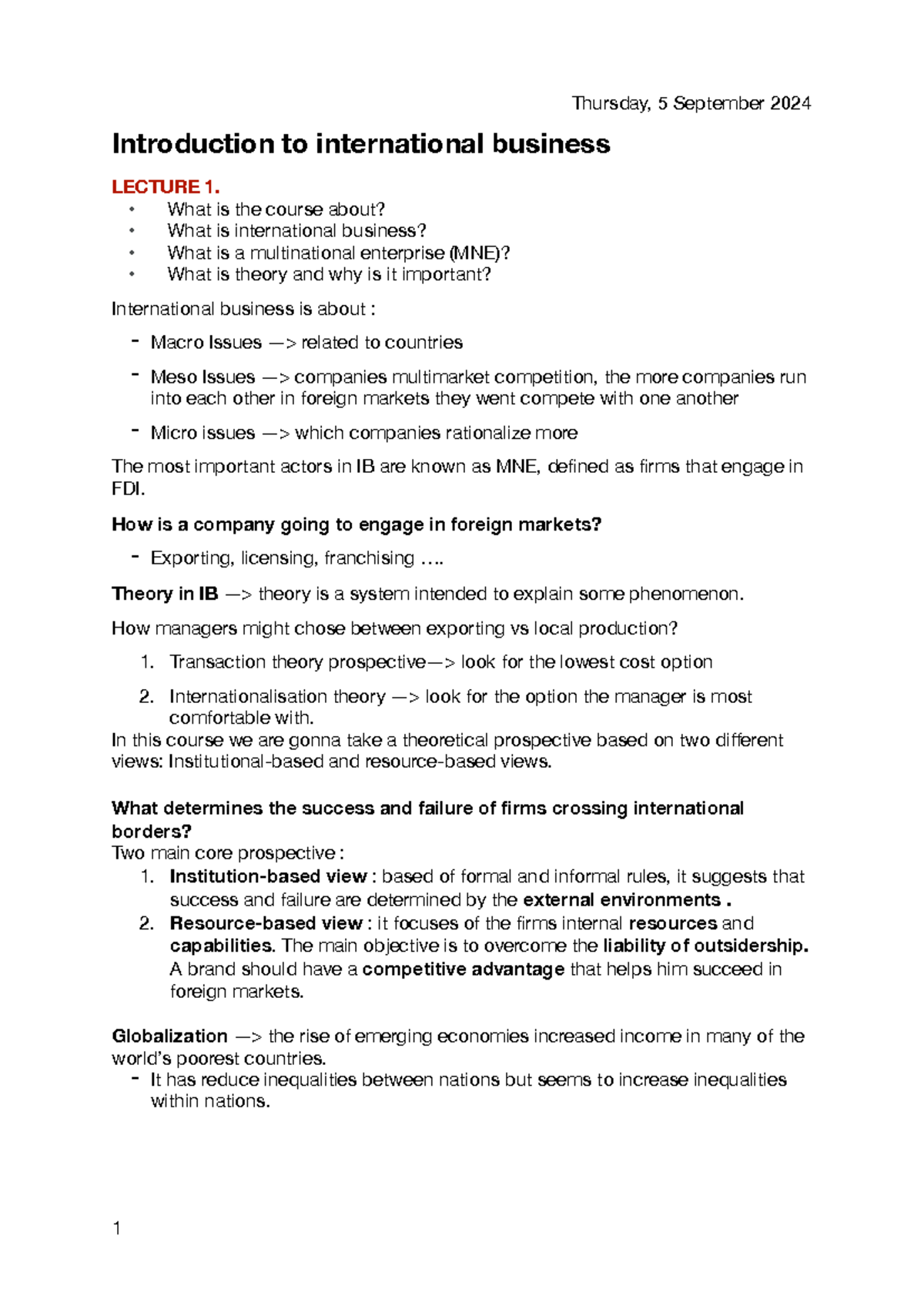 Thursday, 5 September 2024

Introduction to international business

LECTURE 1.
• What is the course about?
• What is international business?
• What is a multinational enterprise (MNE)?
• What is theory and why is it important?

International business is about :

- Macro Issues —> related to countries

- Meso Issues —> companies multimarket competition, the more companies run into each other in foreign markets they went compete with one another

- Micro issues —> which companies rationalize more

The most important actors in IB are known as MNE, defined as firms that engage in FDI.

How is a company going to engage in foreign markets?

- Exporting, licensing, franchising ….

Theory in IB —> theory is a system intended to explain some phenomenon.

How managers might chose between exporting vs local production?

1. Transaction theory prospective—> look for the lowest cost option

2. Internationalisation theory —> look for the option the manager is most comfortable with.

In this course we are gonna take a theoretical prospective based on two different views: Institutional-based and resource-based views.

What determines the success and failure of firms crossing international borders?
Two main core prospective :
1. Institution-based view : based of formal and informal rules, it suggests that success and failure are determined by the external environments .
2. Resource-based view : it focuses of the firms internal resources and capabilities. The main objective is to overcome the liability of outsidership. A brand should have a competitive advantage that helps him succeed in foreign markets.

Globalization —> the rise of emerging economies increased income in many of the world's poorest countries.
- It has reduce inequalities between nations but seems to increase inequalities within nations.

1